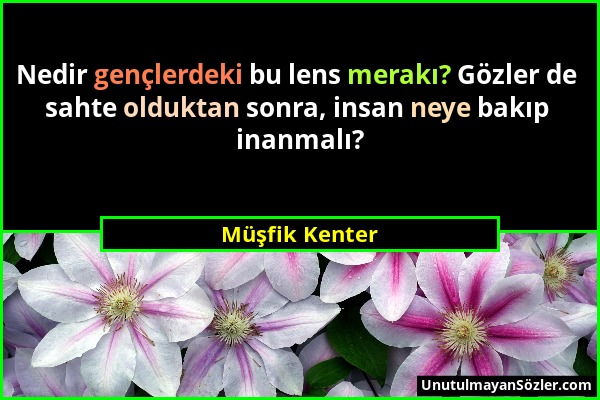 Nedir gençlerdeki bu lens merakı? Gözler de sahte olduktan sonra, insan neye bakıp inanmalı?

Müşfik Kenter

UnutulmayanSözler.com